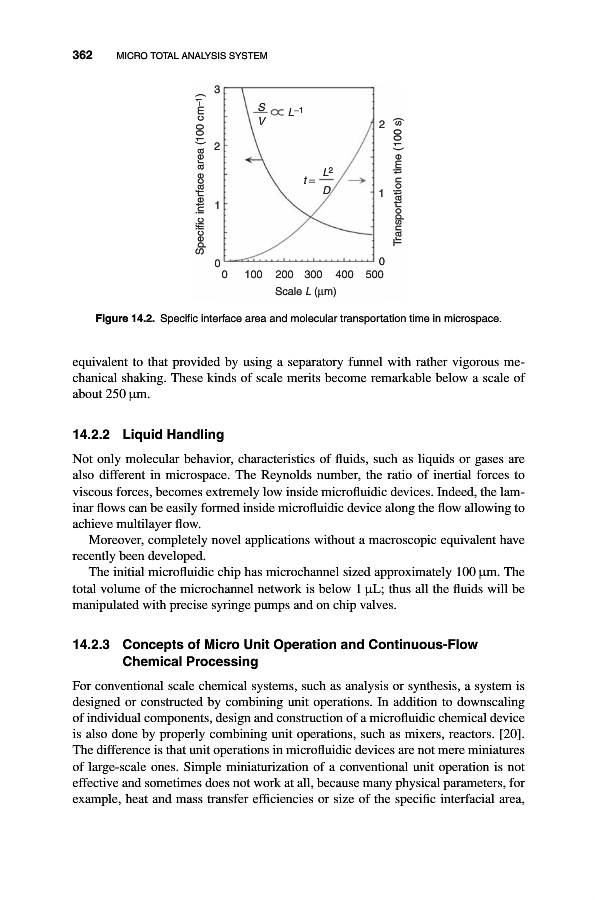 362 MICRO TOTAL ANALYSIS SYSTEM

Specific interface area (100 cm$^{-1}$)

3

2

1

0

$\frac{S}{V} \propto L^{-1}$

$t = \frac{L^2}{D}$

2

1

0

Transportation time (100 s)

0 100 200 300 400 500

Scale $L$ (μm)

Figure 14.2. Specific interface area and molecular transportation time in microspace.

equivalent to that provided by using a separatory funnel with rather vigorous mechanical shaking. These kinds of scale merits become remarkable below a scale of about 250 μm.

14.2.2 Liquid Handling

Not only molecular behavior, characteristics of fluids, such as liquids or gases are also different in microspace. The Reynolds number, the ratio of inertial forces to viscous forces, becomes extremely low inside microfluidic devices. Indeed, the laminar flows can be easily formed inside microfluidic device along the flow allowing to achieve multilayer flow.

Moreover, completely novel applications without a macroscopic equivalent have recently been developed.

The initial microfluidic chip has microchannel sized approximately 100 μm. The total volume of the microchannel network is below 1 μL; thus all the fluids will be manipulated with precise syringe pumps and on chip valves.

14.2.3 Concepts of Micro Unit Operation and Continuous-Flow Chemical Processing

For conventional scale chemical systems, such as analysis or synthesis, a system is designed or constructed by combining unit operations. In addition to downscaling of individual components, design and construction of a microfluidic chemical device is also done by properly combining unit operations, such as mixers, reactors. [20]. The difference is that unit operations in microfluidic devices are not mere miniatures of large-scale ones. Simple miniaturization of a conventional unit operation is not effective and sometimes does not work at all, because many physical parameters, for example, heat and mass transfer efficiencies or size of the specific interfacial area,